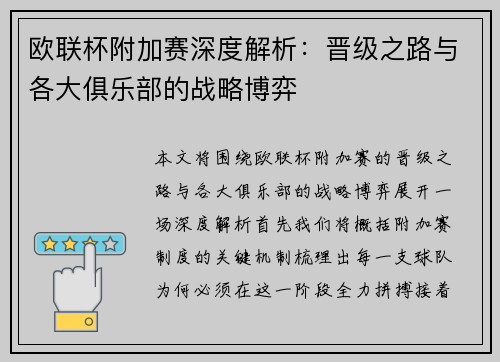 欧联杯附加赛深度解析：晋级之路与各大俱乐部的战略博弈

本文将围绕欧联杯附加赛的晋级之路与各大俱乐部的战略博弈展开一场深度解析首先我们将概括附加赛制度的关键机制梳理出每一支球队为何必须在这一阶段全力拼搏接着